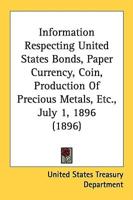 Information Respecting United States Bonds, Paper Currency, Coin, Production Of Precious Metals, Etc., July 1, 1896 (1896)

United States Treasury Department